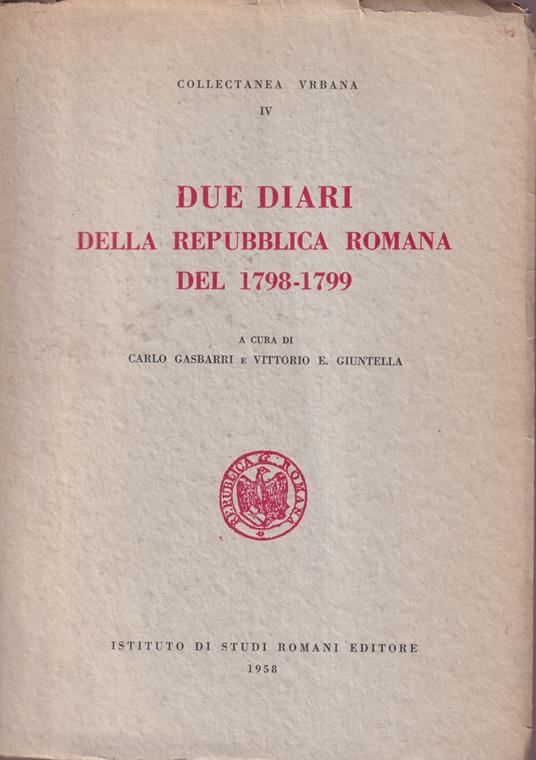 COLLECTANEA VRBANA
IV

DUE DIARI
DELLA REPUBBLICA ROMANA
DEL 1798-1799

A CURA DI
CARLO GASBARRI E VITTORIO E. GIUNTELLA

REPUBLICA ROMANA

ISTITUTO DI STUDI ROMANI EDITORE
1958